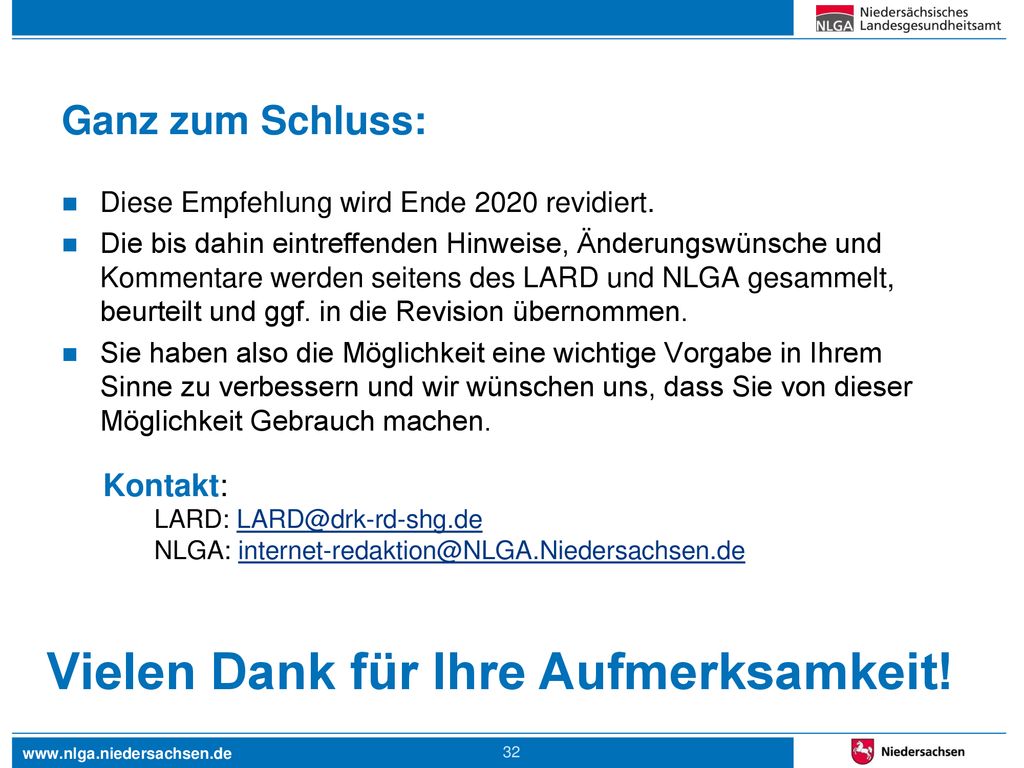 NLGA Niedersächsisches Landesgesundheitsamt

Ganz zum Schluss:

Diese Empfehlung wird Ende 2020 revidiert.

Die bis dahin eintreffenden Hinweise, Änderungswünsche und Kommentare werden seitens des LARD und NLGA gesammelt, beurteilt und ggf. in die Revision übernommen.

Sie haben also die Möglichkeit eine wichtige Vorgabe in Ihrem Sinne zu verbessern und wir wünschen uns, dass Sie von dieser Möglichkeit Gebrauch machen.

Kontakt:
LARD: LARD@drk-rd-shg.de
NLGA: internet-redaktion@NLGA.Niedersachsen.de

Vielen Dank für Ihre Aufmerksamkeit!

www.nlga.niedersachsen.de

32

Niedersachsen